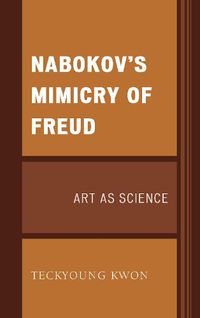 NABOKOV'S MIMICRY OF FREUD

ART AS SCIENCE

TECKYOUNG KWON